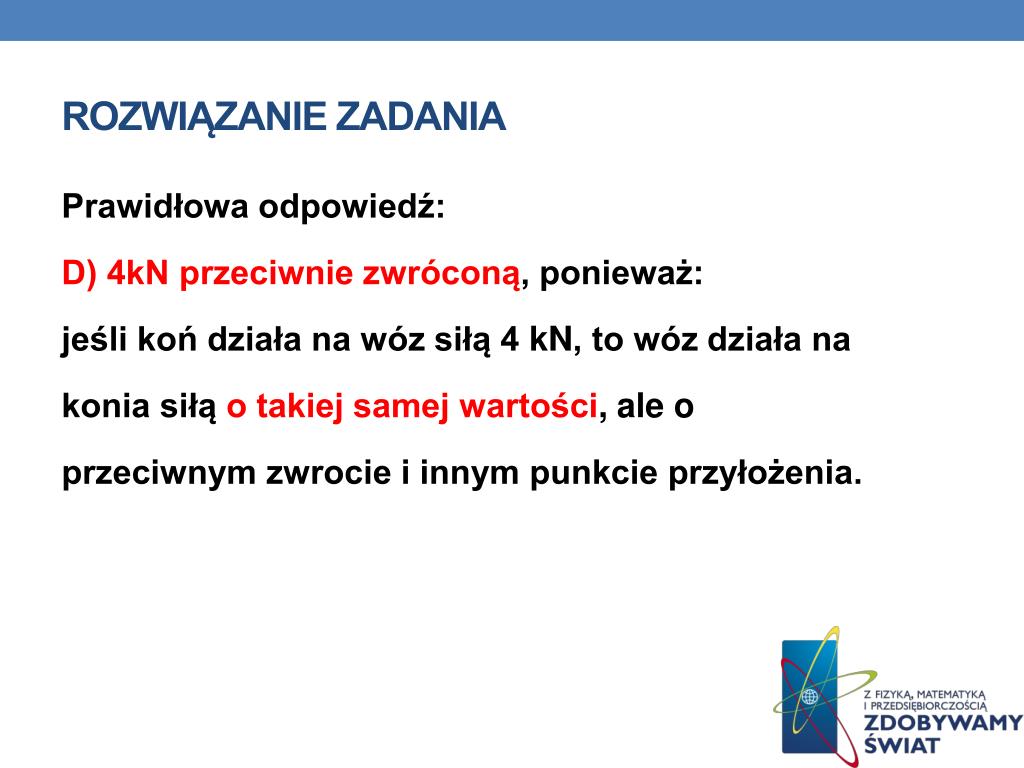 ROZWIĄZANIE ZADANIA

Prawidłowa odpowiedź:

D) 4kN przeciwnie zwróconą, ponieważ:

jeśli koń działa na wóz siłą 4 kN, to wóz działa na konia siłą o takiej samej wartości, ale o przeciwnym zwrocie i innym punkcie przyłożenia.

Z FIZYKĄ, MATEMATYKĄ I PRZEDSIĘBIORCZOŚCIĄ
ZDOBYWAMY ŚWIAT